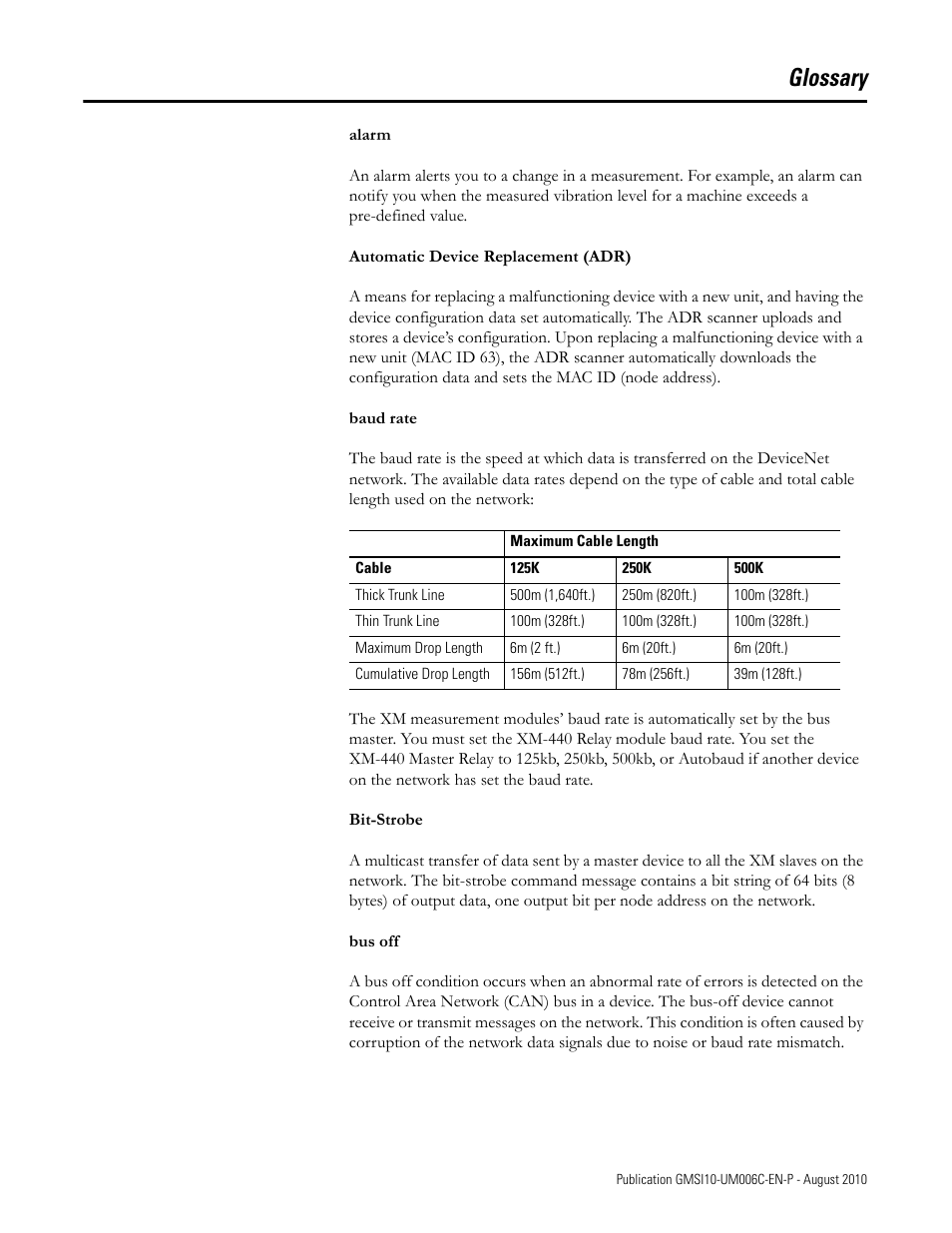 Glossary

alarm

An alarm alerts you to a change in a measurement. For example, an alarm can notify you when the measured vibration level for a machine exceeds a pre-defined value.

Automatic Device Replacement (ADR)

A means for replacing a malfunctioning device with a new unit, and having the device configuration data set automatically. The ADR scanner uploads and stores a device's configuration. Upon replacing a malfunctioning device with a new unit (MAC ID 63), the ADR scanner automatically downloads the configuration data and sets the MAC ID (node address).

baud rate

The baud rate is the speed at which data is transferred on the DeviceNet network. The available data rates depend on the type of cable and total cable length used on the network:

| | Maximum Cable Length | | |
|---|---|---|---|
| Cable | 125K | 250K | 500K |
| Thick Trunk Line | 500m (1,640ft.) | 250m (820ft.) | 100m (328ft.) |
| Thin Trunk Line | 100m (328ft.) | 100m (328ft.) | 100m (328ft.) |
| Maximum Drop Length | 6m (2 ft.) | 6m (20ft.) | 6m (20ft.) |
| Cumulative Drop Length | 156m (512ft.) | 78m (256ft.) | 39m (128ft.) |

The XM measurement modules' baud rate is automatically set by the bus master. You must set the XM-440 Relay module baud rate. You set the XM-440 Master Relay to 125kb, 250kb, 500kb, or Autobaud if another device on the network has set the baud rate.

Bit-Strobe

A multicast transfer of data sent by a master device to all the XM slaves on the network. The bit-strobe command message contains a bit string of 64 bits (8 bytes) of output data, one output bit per node address on the network.

bus off

A bus off condition occurs when an abnormal rate of errors is detected on the Control Area Network (CAN) bus in a device. The bus-off device cannot receive or transmit messages on the network. This condition is often caused by corruption of the network data signals due to noise or baud rate mismatch.

Publication GMSI10-UM006C-EN-P - August 2010